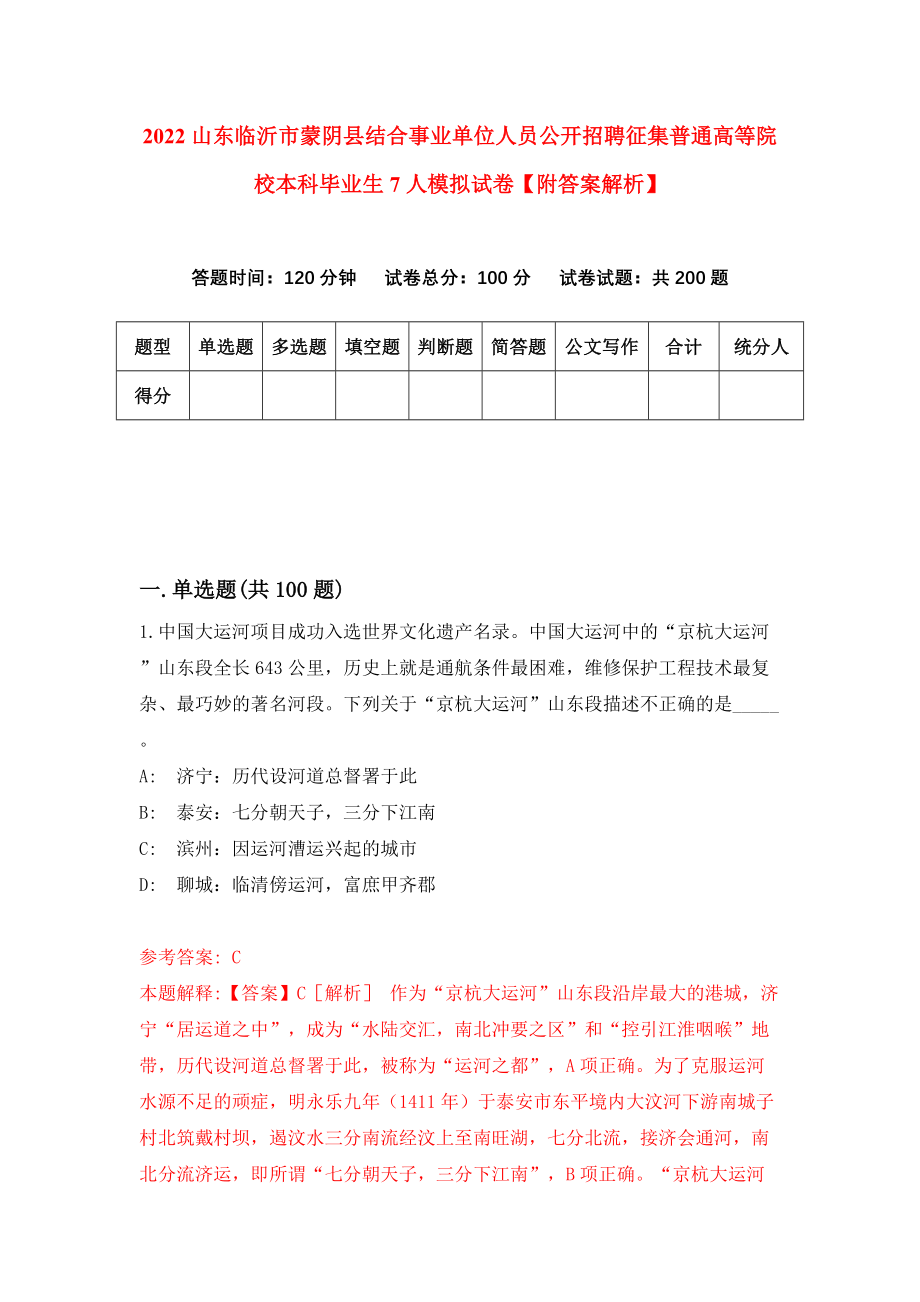 2022 山东临沂市蒙阴县结合事业单位人员公开招聘征集普通高等院校本科毕业生 7 人模拟试卷【附答案解析】

答题时间：120 分钟　　试卷总分：100 分　　试卷试题：共 200 题

| 题型 | 单选题 | 多选题 | 填空题 | 判断题 | 简答题 | 公文写作 | 合计 | 统分人 |
|---|---|---|---|---|---|---|---|---|
| 得分 | | | | | | | | |

一. 单选题(共 100 题)

1. 中国大运河项目成功入选世界文化遗产名录。中国大运河中的“京杭大运河”山东段全长 643 公里，历史上就是通航条件最困难，维修保护工程技术最复杂、最巧妙的著名河段。下列关于“京杭大运河”山东段描述不正确的是_____。

A: 济宁：历代设河道总督署于此

B: 泰安：七分朝天子，三分下江南

C: 滨州：因运河漕运兴起的城市

D: 聊城：临清傍运河，富庶甲齐郡

参考答案: C

本题解释:【答案】C［解析］ 作为“京杭大运河”山东段沿岸最大的港城，济宁“居运道之中”，成为“水陆交汇，南北冲要之区”和“控引江淮咽喉”地带，历代设河道总督署于此，被称为“运河之都”，A 项正确。为了克服运河水源不足的顽症，明永乐九年（1411 年）于泰安市东平境内大汶河下游南城子村北筑戴村坝，遏汶水三分南流经汶上至南旺湖，七分北流，接济会通河，南北分流济运，即所谓“七分朝天子，三分下江南”，B 项正确。“京杭大运河